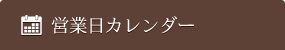 営業日カレンダー